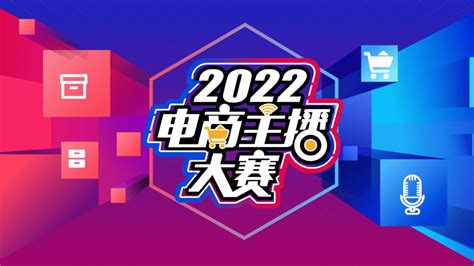 2022
电商主播
大赛